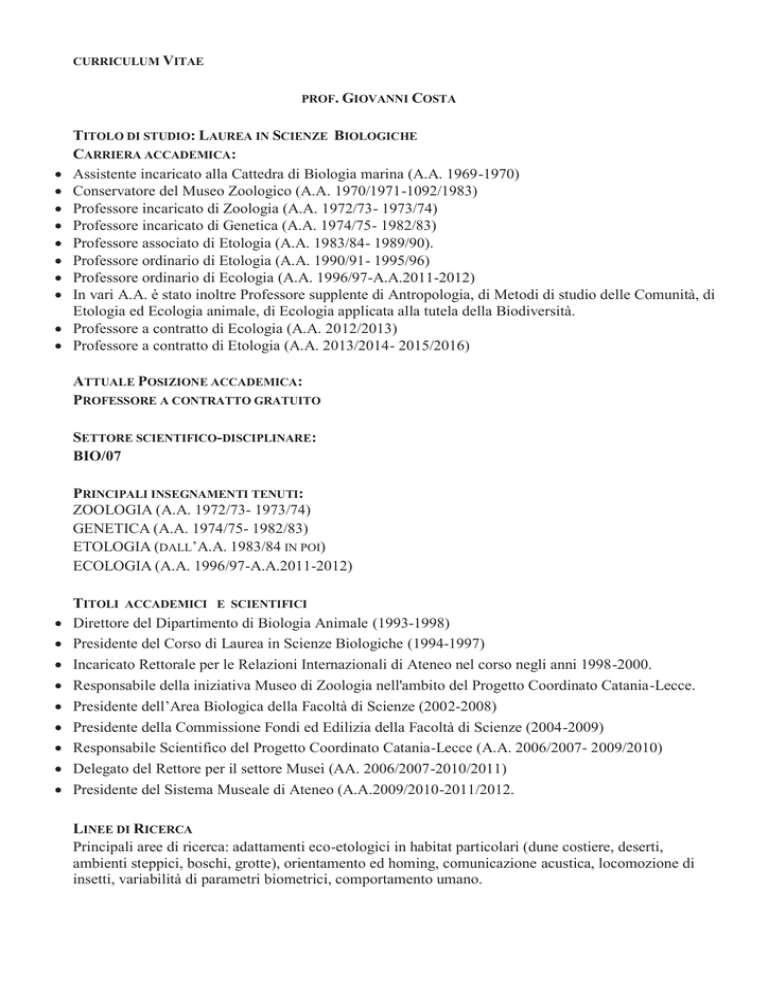 CURRICULUM VITAE

PROF. GIOVANNI COSTA

TITOLO DI STUDIO: LAUREA IN SCIENZE BIOLOGICHE
CARRIERA ACCADEMICA:
- Assistente incaricato alla Cattedra di Biologia marina (A.A. 1969-1970)
- Conservatore del Museo Zoologico (A.A. 1970/1971-1092/1983)
- Professore incaricato di Zoologia (A.A. 1972/73- 1973/74)
- Professore incaricato di Genetica (A.A. 1974/75- 1982/83)
- Professore associato di Etologia (A.A. 1983/84- 1989/90).
- Professore ordinario di Etologia (A.A. 1990/91- 1995/96)
- Professore ordinario di Ecologia (A.A. 1996/97-A.A.2011-2012)
- In vari A.A. è stato inoltre Professore supplente di Antropologia, di Metodi di studio delle Comunità, di Etologia ed Ecologia animale, di Ecologia applicata alla tutela della Biodiversità.
- Professore a contratto di Ecologia (A.A. 2012/2013)
- Professore a contratto di Etologia (A.A. 2013/2014- 2015/2016)

ATTUALE POSIZIONE ACCADEMICA:
PROFESSORE A CONTRATTO GRATUITO

SETTORE SCIENTIFICO-DISCIPLINARE:
BIO/07

PRINCIPALI INSEGNAMENTI TENUTI:
ZOOLOGIA (A.A. 1972/73- 1973/74)
GENETICA (A.A. 1974/75- 1982/83)
ETOLOGIA (DALL'A.A. 1983/84 IN POI)
ECOLOGIA (A.A. 1996/97-A.A.2011-2012)

TITOLI ACCADEMICI E SCIENTIFICI
- Direttore del Dipartimento di Biologia Animale (1993-1998)
- Presidente del Corso di Laurea in Scienze Biologiche (1994-1997)
- Incaricato Rettorale per le Relazioni Internazionali di Ateneo nel corso negli anni 1998-2000.
- Responsabile della iniziativa Museo di Zoologia nell'ambito del Progetto Coordinato Catania-Lecce.
- Presidente dell'Area Biologica della Facoltà di Scienze (2002-2008)
- Presidente della Commissione Fondi ed Edilizia della Facoltà di Scienze (2004-2009)
- Responsabile Scientifico del Progetto Coordinato Catania-Lecce (A.A. 2006/2007- 2009/2010)
- Delegato del Rettore per il settore Musei (AA. 2006/2007-2010/2011)
- Presidente del Sistema Museale di Ateneo (A.A.2009/2010-2011/2012.

LINEE DI RICERCA
Principali aree di ricerca: adattamenti eco-etologici in habitat particolari (dune costiere, deserti, ambienti steppici, boschi, grotte), orientamento ed homing, comunicazione acustica, locomozione di insetti, variabilità di parametri biometrici, comportamento umano.